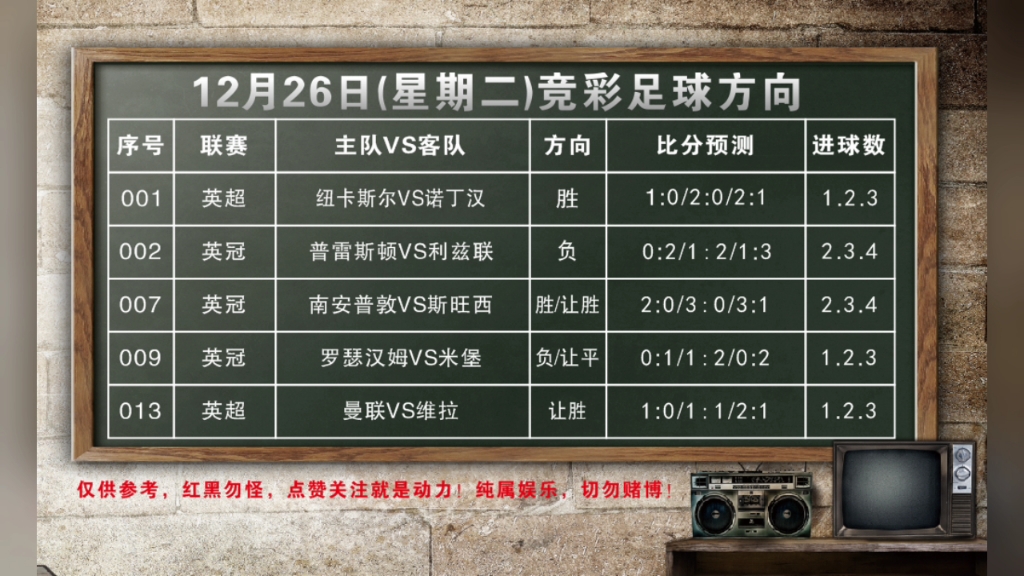 12月26日(星期二)竞彩足球方向

| 序号 | 联赛 | 主队VS客队 | 方向 | 比分预测 | 进球数 |
|---|---|---|---|---|---|
| 001 | 英超 | 纽卡斯尔VS诺丁汉 | 胜 | 1:0/2:0/2:1 | 1.2.3 |
| 002 | 英冠 | 普雷斯顿VS利兹联 | 负 | 0:2/1：2/1:3 | 2.3.4 |
| 007 | 英冠 | 南安普敦VS斯旺西 | 胜/让胜 | 2:0/3：0/3:1 | 2.3.4 |
| 009 | 英冠 | 罗瑟汉姆VS米堡 | 负/让平 | 0:1/1：2/0:2 | 1.2.3 |
| 013 | 英超 | 曼联VS维拉 | 让胜 | 1:0/1：1/2:1 | 1.2.3 |

仅供参考，红黑勿怪，点赞关注就是动力！纯属娱乐，切勿赌博！